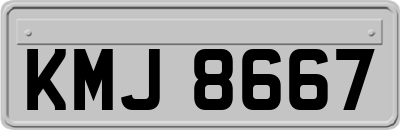 KMJ 8667